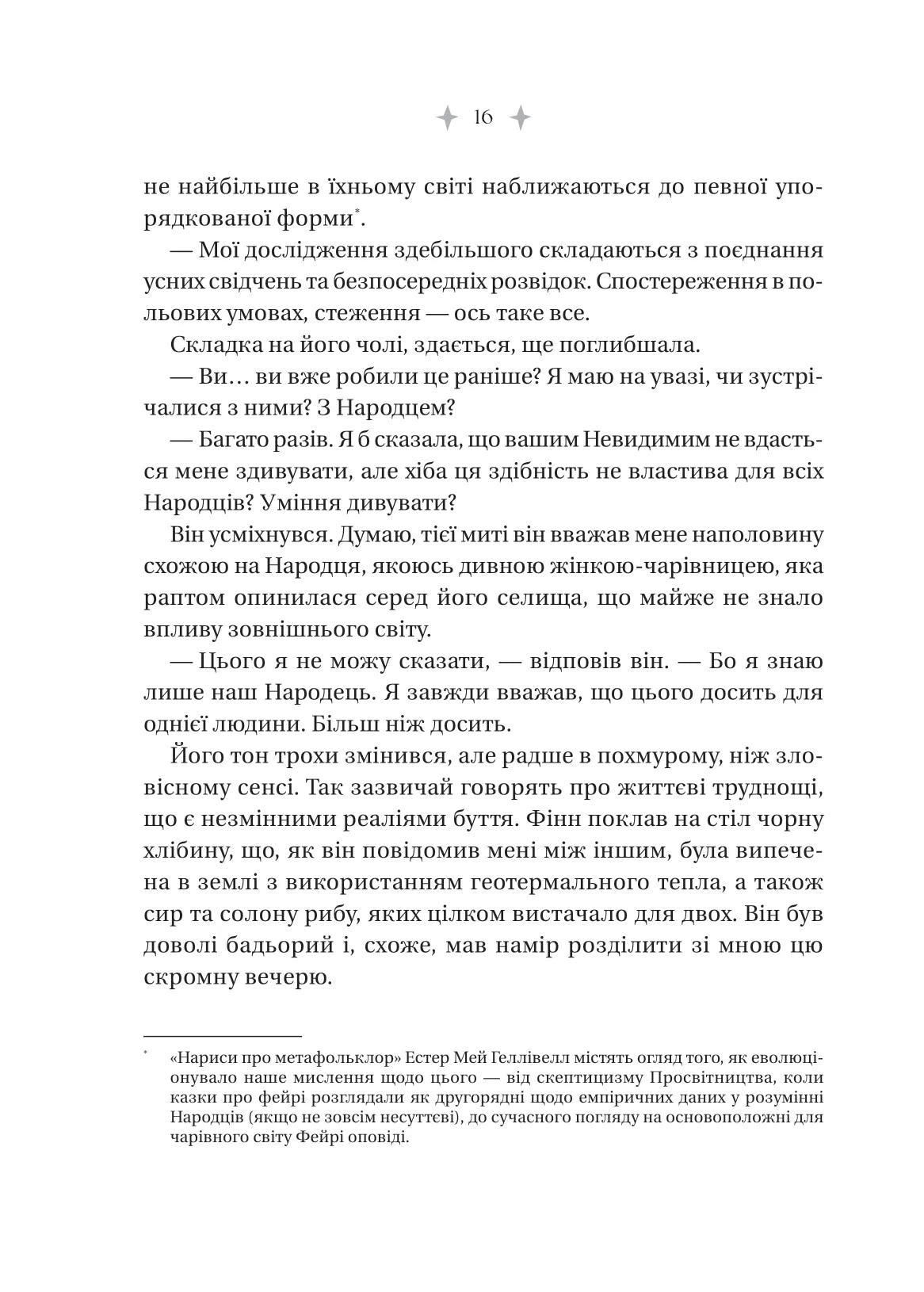 16

не найбільше в їхньому світі наближаються до певної упорядкованої форми$^{*}$.

— Мої дослідження здебільшого складаються з поєднання усних свідчень та безпосередніх розвідок. Спостереження в польових умовах, стеження — ось таке все.

Складка на його чолі, здається, ще поглибшала.

— Ви… ви вже робили це раніше? Я маю на увазі, чи зустрічалися з ними? З Народцем?

— Багато разів. Я б сказала, що вашим Невидимим не вдасться мене здивувати, але хіба ця здібність не властива для всіх Народців? Уміння дивувати?

Він усміхнувся. Думаю, тієї миті він вважав мене наполовину схожою на Народця, якоюсь дивною жінкою-чарівницею, яка раптом опинилася серед його селища, що майже не знало впливу зовнішнього світу.

— Цього я не можу сказати, — відповів він. — Бо я знаю лише наш Народець. Я завжди вважав, що цього досить для однієї людини. Більш ніж досить.

Його тон трохи змінився, але радше в похмурому, ніж зловісному сенсі. Так зазвичай говорять про життєві труднощі, що є незмінними реаліями буття. Фінн поклав на стіл чорну хлібину, що, як він повідомив мені між іншим, була випечена в землі з використанням геотермального тепла, а також сир та солону рибу, яких цілком вистачало для двох. Він був доволі бадьорий і, схоже, мав намір розділити зі мною цю скромну вечерю.

$^{*}$ «Нариси про метафольклор» Естер Мей Геллівелл містять огляд того, як еволюціонувало наше мислення щодо цього — від скептицизму Просвітництва, коли казки про фейрі розглядали як другорядні щодо емпіричних даних у розумінні Народців (якщо не зовсім несуттєві), до сучасного погляду на основоположні для чарівного світу Фейрі оповіді.